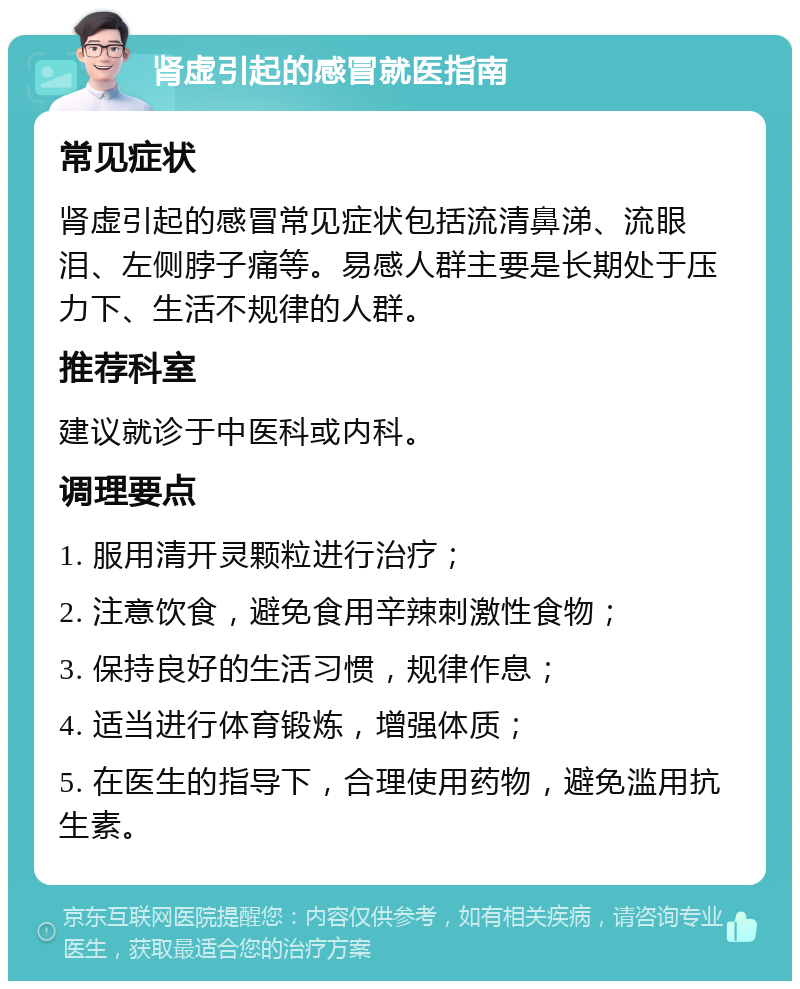 肾虚引起的感冒就医指南

常见症状

肾虚引起的感冒常见症状包括流清鼻涕、流眼泪、左侧脖子痛等。易感人群主要是长期处于压力下、生活不规律的人群。

推荐科室

建议就诊于中医科或内科。

调理要点

1. 服用清开灵颗粒进行治疗；

2. 注意饮食，避免食用辛辣刺激性食物；

3. 保持良好的生活习惯，规律作息；

4. 适当进行体育锻炼，增强体质；

5. 在医生的指导下，合理使用药物，避免滥用抗生素。

京东互联网医院提醒您：内容仅供参考，如有相关疾病，请咨询专业医生，获取最适合您的治疗方案